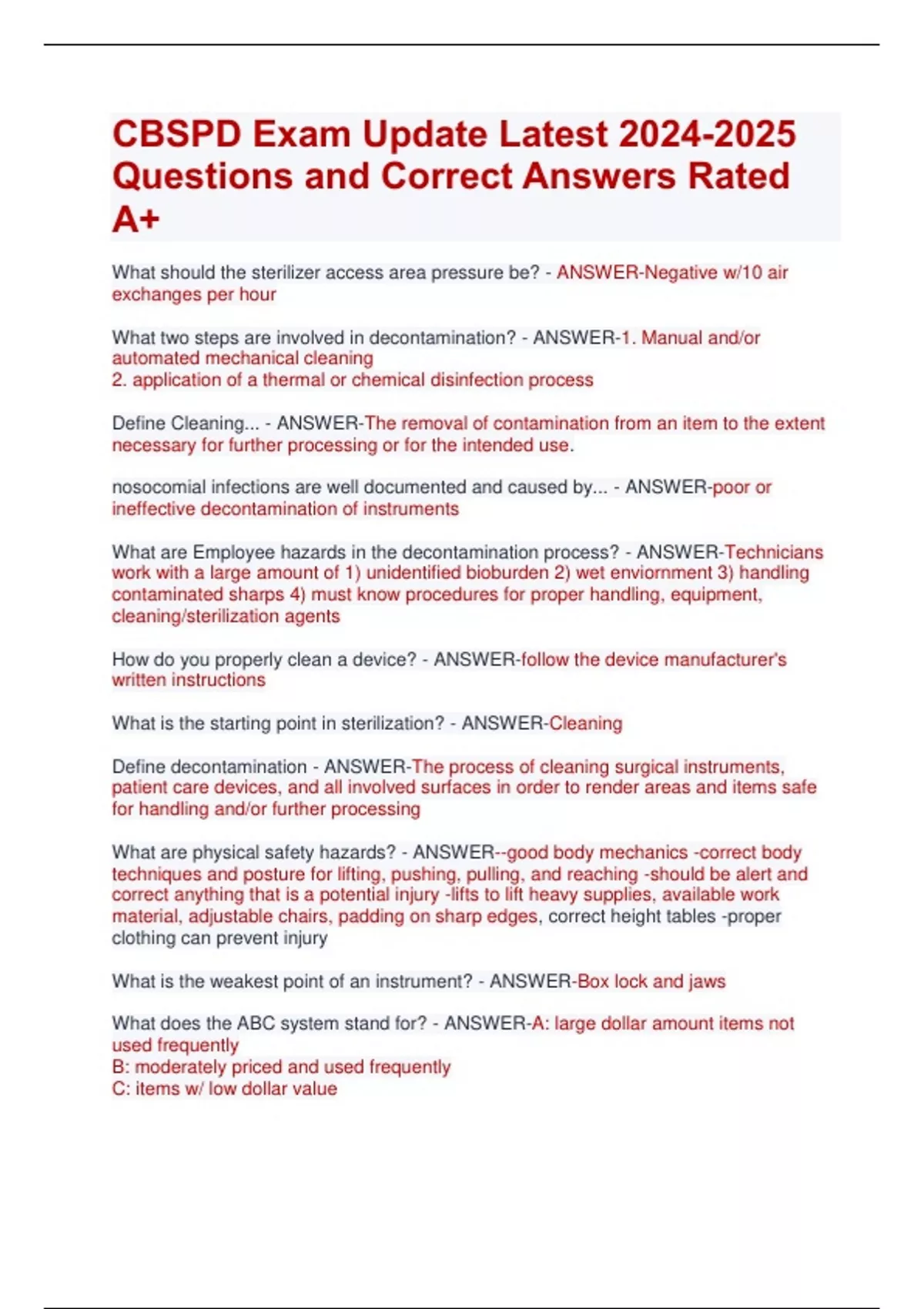 CBSPD Exam Update Latest 2024-2025 Questions and Correct Answers Rated A+

What should the sterilizer access area pressure be? - ANSWER-Negative w/10 air exchanges per hour

What two steps are involved in decontamination? - ANSWER-1. Manual and/or automated mechanical cleaning
2. application of a thermal or chemical disinfection process

Define Cleaning... - ANSWER-The removal of contamination from an item to the extent necessary for further processing or for the intended use.

nosocomial infections are well documented and caused by... - ANSWER-poor or ineffective decontamination of instruments

What are Employee hazards in the decontamination process? - ANSWER-Technicians work with a large amount of 1) unidentified bioburden 2) wet enviornment 3) handling contaminated sharps 4) must know procedures for proper handling, equipment, cleaning/sterilization agents

How do you properly clean a device? - ANSWER-follow the device manufacturer's written instructions

What is the starting point in sterilization? - ANSWER-Cleaning

Define decontamination - ANSWER-The process of cleaning surgical instruments, patient care devices, and all involved surfaces in order to render areas and items safe for handling and/or further processing

What are physical safety hazards? - ANSWER--good body mechanics -correct body techniques and posture for lifting, pushing, pulling, and reaching -should be alert and correct anything that is a potential injury -lifts to lift heavy supplies, available work material, adjustable chairs, padding on sharp edges, correct height tables -proper clothing can prevent injury

What is the weakest point of an instrument? - ANSWER-Box lock and jaws

What does the ABC system stand for? - ANSWER-A: large dollar amount items not used frequently
B: moderately priced and used frequently
C: items w/ low dollar value